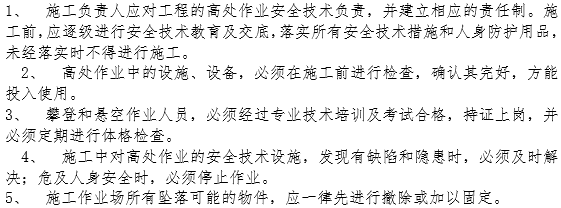 1、 施工负责人应对工程的高处作业安全技术负责，并建立相应的责任制。施工前，应逐级进行安全技术教育及交底，落实所有安全技术措施和人身防护用品，未经落实时不得进行施工。

2、 高处作业中的设施、设备，必须在施工前进行检查，确认其完好，方能投入使用。

3、 攀登和悬空作业人员，必须经过专业技术培训及考试合格，持证上岗，并必须定期进行体格检查。

4、 施工中对高处作业的安全技术设施，发现有缺陷和隐患时，必须及时解决；危及人身安全时，必须停止作业。

5、 施工作业场所有坠落可能的物件，应一律先进行撤除或加以固定。